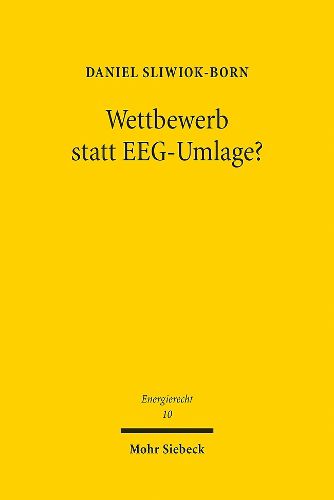 DANIEL SLIWIOK-BORN

Wettbewerb statt EEG-Umlage?

Energierecht
10

Mohr Siebeck